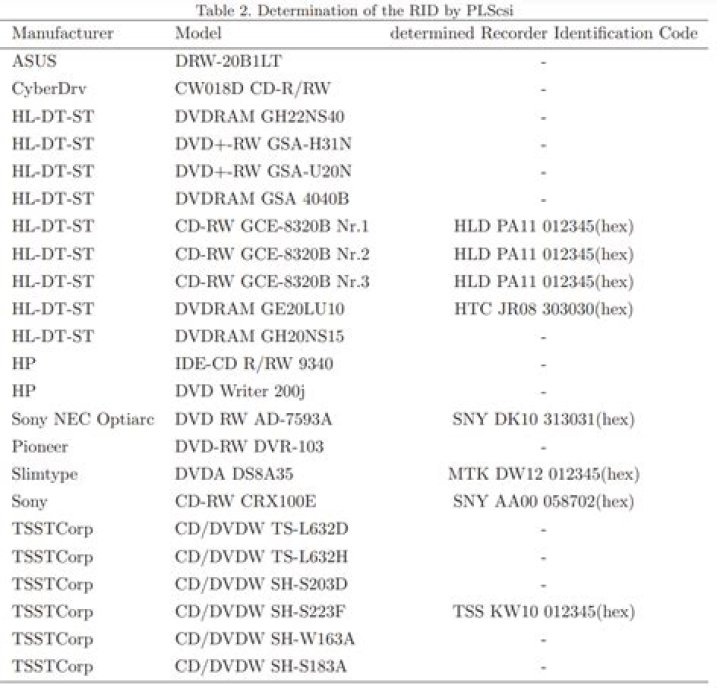 Table 2. Determination of the RID by PLScsi

| Manufacturer | Model | determined Recorder Identification Code |
|---|---|---|
| ASUS | DRW-20B1LT | - |
| CyberDrv | CW018D CD-R/RW | - |
| HL-DT-ST | DVDRAM GH22NS40 | - |
| HL-DT-ST | DVD+-RW GSA-H31N | - |
| HL-DT-ST | DVD+-RW GSA-U20N | - |
| HL-DT-ST | DVDRAM GSA 4040B | - |
| HL-DT-ST | CD-RW GCE-8320B Nr.1 | HLD PA11 012345(hex) |
| HL-DT-ST | CD-RW GCE-8320B Nr.2 | HLD PA11 012345(hex) |
| HL-DT-ST | CD-RW GCE-8320B Nr.3 | HLD PA11 012345(hex) |
| HL-DT-ST | DVDRAM GE20LU10 | HTC JR08 303030(hex) |
| HL-DT-ST | DVDRAM GH20NS15 | - |
| HP | IDE-CD R/RW 9340 | - |
| HP | DVD Writer 200j | - |
| Sony NEC Optiarc | DVD RW AD-7593A | SNY DK10 313031(hex) |
| Pioneer | DVD-RW DVR-103 | - |
| Slimtype | DVDA DS8A35 | MTK DW12 012345(hex) |
| Sony | CD-RW CRX100E | SNY AA00 058702(hex) |
| TSSTCorp | CD/DVDW TS-L632D | - |
| TSSTCorp | CD/DVDW TS-L632H | - |
| TSSTCorp | CD/DVDW SH-S203D | - |
| TSSTCorp | CD/DVDW SH-S223F | TSS KW10 012345(hex) |
| TSSTCorp | CD/DVDW SH-W163A | - |
| TSSTCorp | CD/DVDW SH-S183A | - |